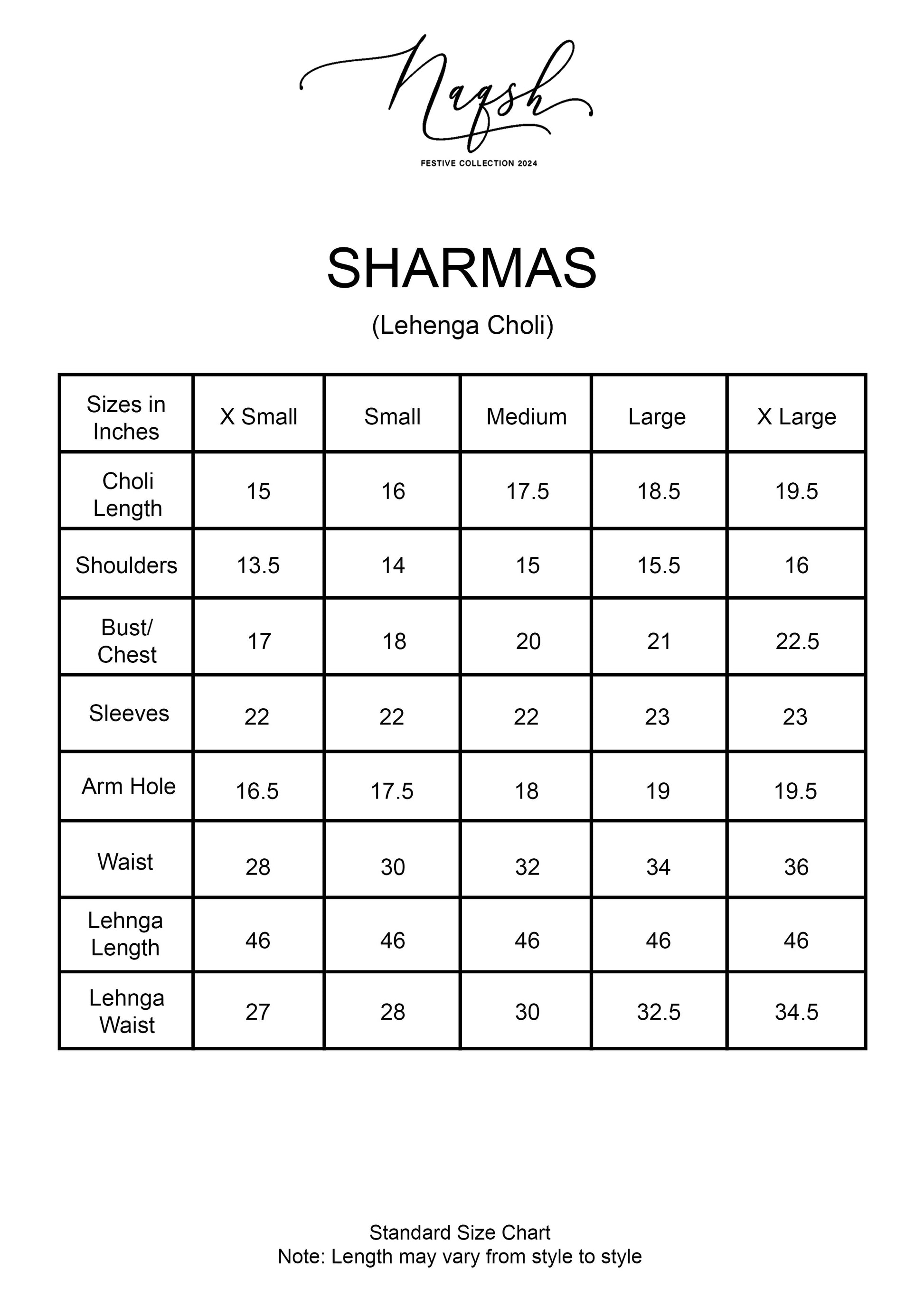 Naqsh
FESTIVE COLLECTION 2024

SHARMAS
(Lehenga Choli)

| Sizes in Inches | X Small | Small | Medium | Large | X Large |
|---|---|---|---|---|---|
| Choli Length | 15 | 16 | 17.5 | 18.5 | 19.5 |
| Shoulders | 13.5 | 14 | 15 | 15.5 | 16 |
| Bust/ Chest | 17 | 18 | 20 | 21 | 22.5 |
| Sleeves | 22 | 22 | 22 | 23 | 23 |
| Arm Hole | 16.5 | 17.5 | 18 | 19 | 19.5 |
| Waist | 28 | 30 | 32 | 34 | 36 |
| Lehnga Length | 46 | 46 | 46 | 46 | 46 |
| Lehnga Waist | 27 | 28 | 30 | 32.5 | 34.5 |

Standard Size Chart
Note: Length may vary from style to style